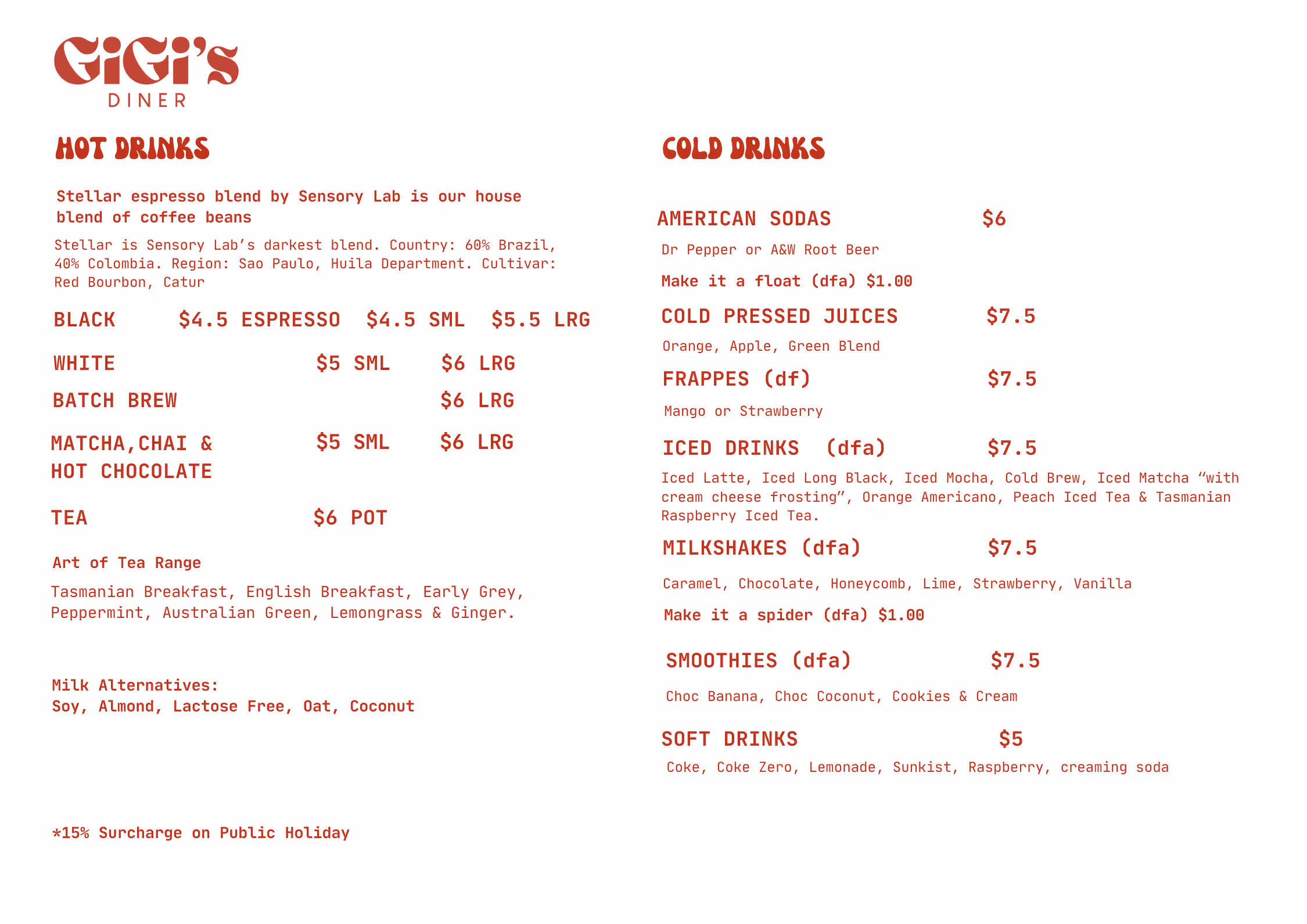 GiGi's
DINER

HOT DRINKS

Stellar espresso blend by Sensory Lab is our house blend of coffee beans

Stellar is Sensory Lab's darkest blend. Country: 60% Brazil, 40% Colombia. Region: Sao Paulo, Huila Department. Cultivar: Red Bourbon, Catur

BLACK $4.5 ESPRESSO $4.5 SML $5.5 LRG

WHITE $5 SML $6 LRG

BATCH BREW $6 LRG

MATCHA,CHAI & HOT CHOCOLATE $5 SML $6 LRG

TEA $6 POT

Art of Tea Range

Tasmanian Breakfast, English Breakfast, Early Grey, Peppermint, Australian Green, Lemongrass & Ginger.

Milk Alternatives:
Soy, Almond, Lactose Free, Oat, Coconut

*15% Surcharge on Public Holiday

COLD DRINKS

AMERICAN SODAS $6

Dr Pepper or A&W Root Beer

Make it a float (dfa) $1.00

COLD PRESSED JUICES $7.5

Orange, Apple, Green Blend

FRAPPES (df) $7.5

Mango or Strawberry

ICED DRINKS (dfa) $7.5

Iced Latte, Iced Long Black, Iced Mocha, Cold Brew, Iced Matcha "with cream cheese frosting", Orange Americano, Peach Iced Tea & Tasmanian Raspberry Iced Tea.

MILKSHAKES (dfa) $7.5

Caramel, Chocolate, Honeycomb, Lime, Strawberry, Vanilla

Make it a spider (dfa) $1.00

SMOOTHIES (dfa) $7.5

Choc Banana, Choc Coconut, Cookies & Cream

SOFT DRINKS $5

Coke, Coke Zero, Lemonade, Sunkist, Raspberry, creaming soda